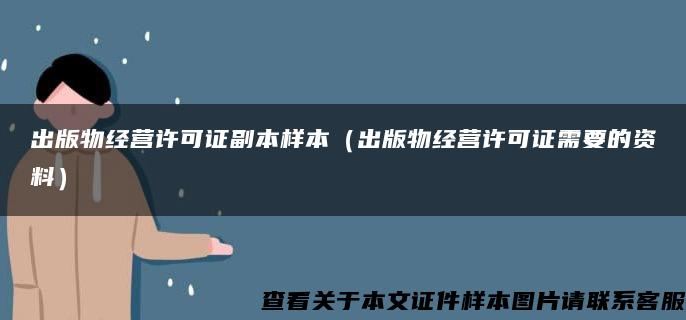 出版物经营许可证副本样本（出版物经营许可证需要的资料）

查看关于本文证件样本图片请联系客服